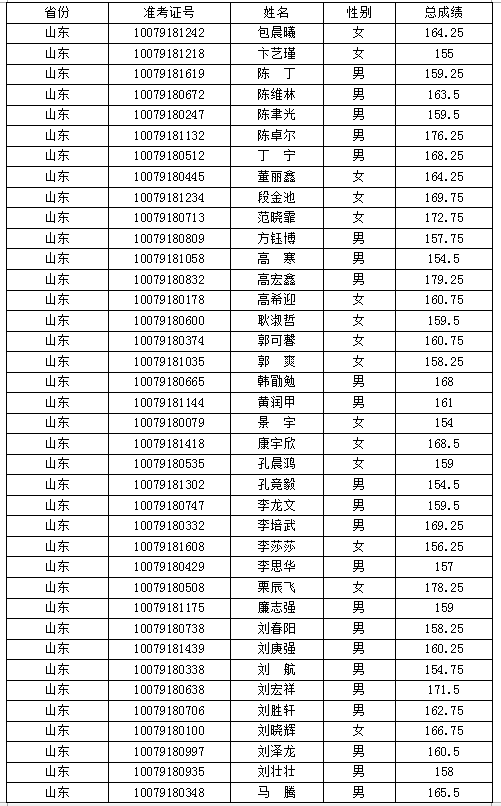 | 省份 | 准考证号 | 姓名 | 性别 | 总成绩 |
|---|---|---|---|---|
| 山东 | 10079181242 | 包晨曦 | 女 | 164.25 |
| 山东 | 10079181218 | 卞艺瑾 | 女 | 155 |
| 山东 | 10079181619 | 陈　丁 | 男 | 159.25 |
| 山东 | 10079180672 | 陈维林 | 男 | 163.5 |
| 山东 | 10079180247 | 陈聿光 | 男 | 159.5 |
| 山东 | 10079181132 | 陈卓尔 | 男 | 176.25 |
| 山东 | 10079180512 | 丁　宁 | 男 | 168.25 |
| 山东 | 10079180445 | 董丽鑫 | 女 | 164.25 |
| 山东 | 10079181234 | 段金池 | 女 | 169.75 |
| 山东 | 10079180713 | 范晓霏 | 女 | 172.75 |
| 山东 | 10079180809 | 方钰博 | 男 | 157.75 |
| 山东 | 10079181058 | 高　寒 | 男 | 154.5 |
| 山东 | 10079180832 | 高宏鑫 | 男 | 179.25 |
| 山东 | 10079180178 | 高希迎 | 女 | 160.75 |
| 山东 | 10079180600 | 耿淑哲 | 女 | 159.5 |
| 山东 | 10079180374 | 郭可馨 | 女 | 160.75 |
| 山东 | 10079181035 | 郭　爽 | 女 | 158.25 |
| 山东 | 10079180665 | 韩勖勉 | 男 | 168 |
| 山东 | 10079181144 | 黄润甲 | 男 | 161 |
| 山东 | 10079180079 | 景　宇 | 女 | 154 |
| 山东 | 10079181418 | 康宇欣 | 女 | 168.5 |
| 山东 | 10079180535 | 孔晨鸿 | 女 | 159 |
| 山东 | 10079181302 | 孔竞毅 | 男 | 154.5 |
| 山东 | 10079180747 | 李龙文 | 男 | 159.5 |
| 山东 | 10079180332 | 李培武 | 男 | 169.25 |
| 山东 | 10079181608 | 李莎莎 | 女 | 156.25 |
| 山东 | 10079180429 | 李思华 | 男 | 157 |
| 山东 | 10079180508 | 栗辰飞 | 女 | 178.25 |
| 山东 | 10079181175 | 廉志强 | 男 | 159 |
| 山东 | 10079180738 | 刘春阳 | 男 | 158.25 |
| 山东 | 10079181439 | 刘庚强 | 男 | 160.25 |
| 山东 | 10079180338 | 刘　航 | 男 | 154.75 |
| 山东 | 10079180638 | 刘宏祥 | 男 | 171.5 |
| 山东 | 10079180706 | 刘胜轩 | 男 | 162.75 |
| 山东 | 10079180100 | 刘晓辉 | 女 | 166.75 |
| 山东 | 10079180997 | 刘泽龙 | 男 | 160.5 |
| 山东 | 10079180935 | 刘壮壮 | 男 | 158 |
| 山东 | 10079180348 | 马　腾 | 男 | 165.5 |